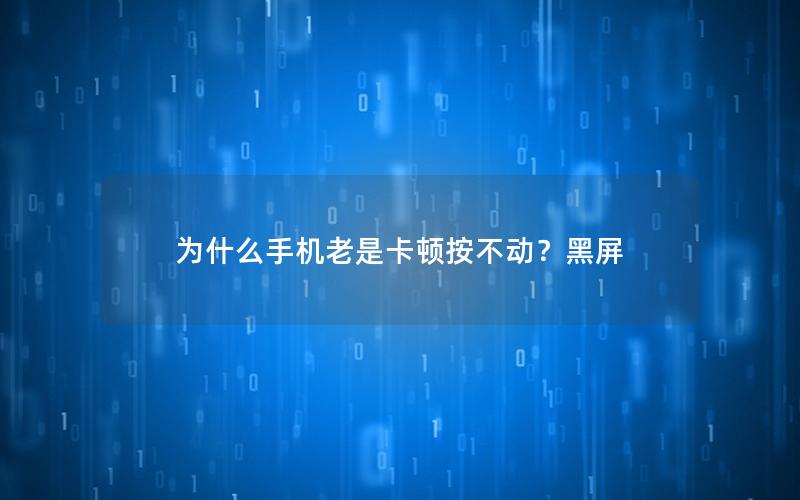 为什么手机老是卡顿按不动？黑屏